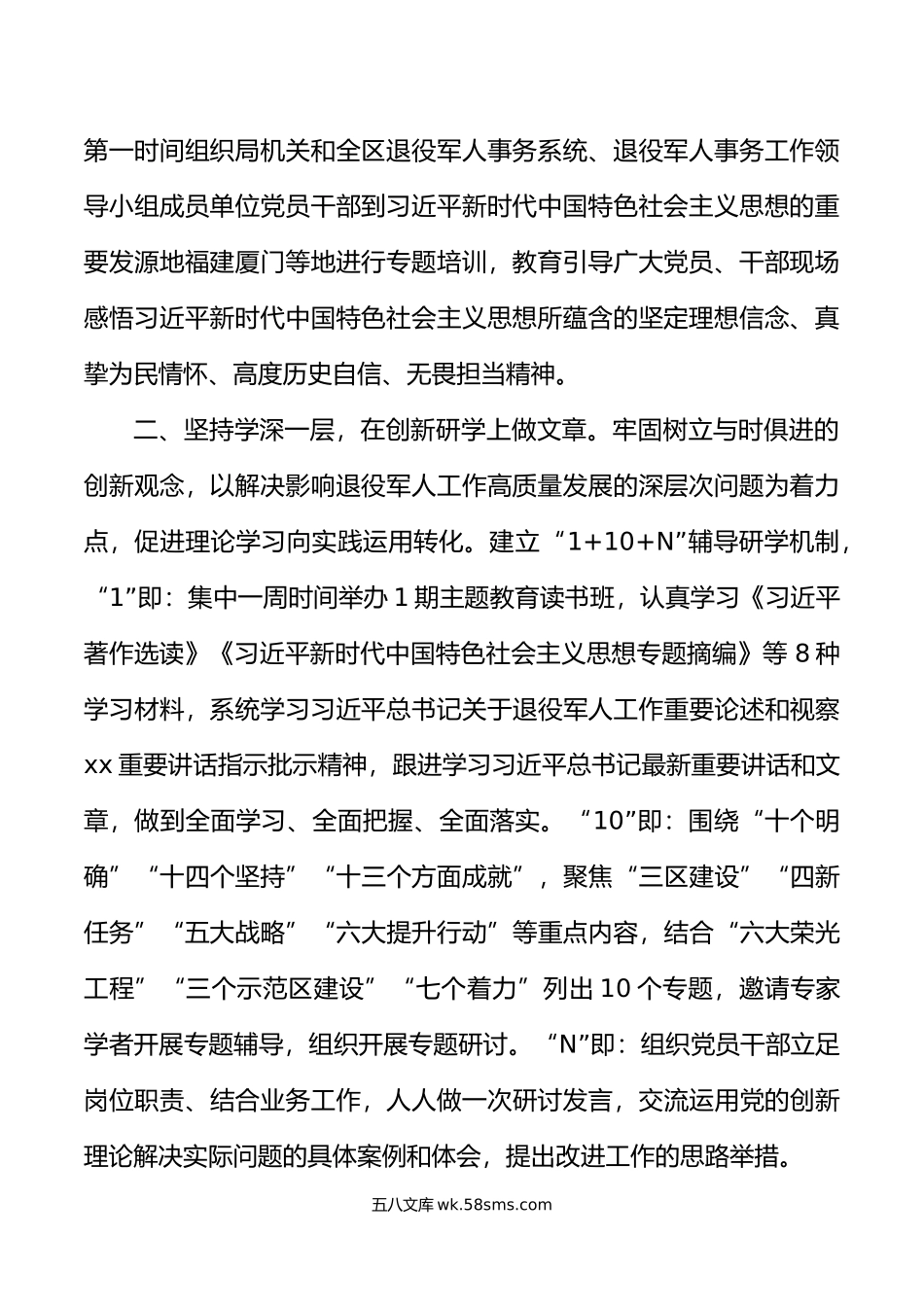 第一时间组织局机关和全区退役军人事务系统、退役军人事务工作领导小组成员单位党员干部到习近平新时代中国特色社会主义思想的重要发源地福建厦门等地进行专题培训，教育引导广大党员、干部现场感悟习近平新时代中国特色社会主义思想所蕴含的坚定理想信念、真挚为民情怀、高度历史自信、无畏担当精神。

二、坚持学深一层，在创新研学上做文章。牢固树立与时俱进的创新观念，以解决影响退役军人工作高质量发展的深层次问题为着力点，促进理论学习向实践运用转化。建立“1+10+N”辅导研学机制，“1”即：集中一周时间举办1期主题教育读书班，认真学习《习近平著作选读》《习近平新时代中国特色社会主义思想专题摘编》等8种学习材料，系统学习习近平总书记关于退役军人工作重要论述和视察xx重要讲话指示批示精神，跟进学习习近平总书记最新重要讲话和文章，做到全面学习、全面把握、全面落实。“10”即：围绕“十个明确”“十四个坚持”“十三个方面成就”，聚焦“三区建设”“四新任务”“五大战略”“六大提升行动”等重点内容，结合“六大荣光工程”“三个示范区建设”“七个着力”列出10个专题，邀请专家学者开展专题辅导，组织开展专题研讨。“N”即：组织党员干部立足岗位职责、结合业务工作，人人做一次研讨发言，交流运用党的创新理论解决实际问题的具体案例和体会，提出改进工作的思路举措。

五八文库 wk.58sms.com